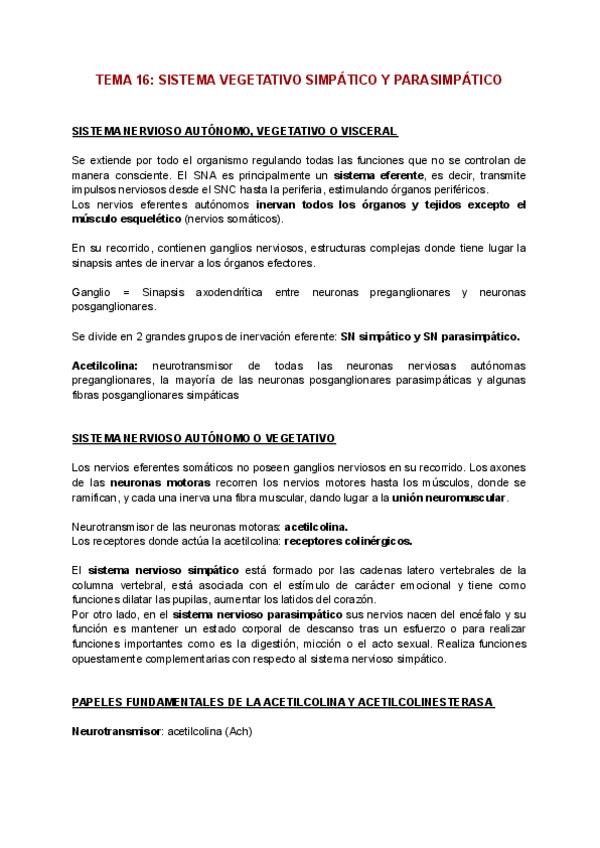 TEMA 16: SISTEMA VEGETATIVO SIMPÁTICO Y PARASIMPÁTICO

SISTEMA NERVIOSO AUTÓNOMO, VEGETATIVO O VISCERAL

Se extiende por todo el organismo regulando todas las funciones que no se controlan de manera consciente. El SNA es principalmente un sistema eferente, es decir, transmite impulsos nerviosos desde el SNC hasta la periferia, estimulando órganos periféricos.
Los nervios eferentes autónomos inervan todos los órganos y tejidos excepto el músculo esquelético (nervios somáticos).

En su recorrido, contienen ganglios nerviosos, estructuras complejas donde tiene lugar la sinapsis antes de inervar a los órganos efectores.

Ganglio = Sinapsis axodendrítica entre neuronas preganglionares y neuronas posganglionares.

Se divide en 2 grandes grupos de inervación eferente: SN simpático y SN parasimpático.

Acetilcolina: neurotransmisor de todas las neuronas nerviosas autónomas preganglionares, la mayoría de las neuronas posganglionares parasimpáticas y algunas fibras posganglionares simpáticas

SISTEMA NERVIOSO AUTÓNOMO O VEGETATIVO

Los nervios eferentes somáticos no poseen ganglios nerviosos en su recorrido. Los axones de las neuronas motoras recorren los nervios motores hasta los músculos, donde se ramifican, y cada una inerva una fibra muscular, dando lugar a la unión neuromuscular.

Neurotransmisor de las neuronas motoras: acetilcolina.
Los receptores donde actúa la acetilcolina: receptores colinérgicos.

El sistema nervioso simpático está formado por las cadenas latero vertebrales de la columna vertebral, está asociada con el estímulo de carácter emocional y tiene como funciones dilatar las pupilas, aumentar los latidos del corazón.
Por otro lado, en el sistema nervioso parasimpático sus nervios nacen del encéfalo y su función es mantener un estado corporal de descanso tras un esfuerzo o para realizar funciones importantes como es la digestión, micción o el acto sexual. Realiza funciones opuestamente complementarias con respecto al sistema nervioso simpático.

PAPELES FUNDAMENTALES DE LA ACETILCOLINA Y ACETILCOLINESTERASA

Neurotransmisor: acetilcolina (Ach)